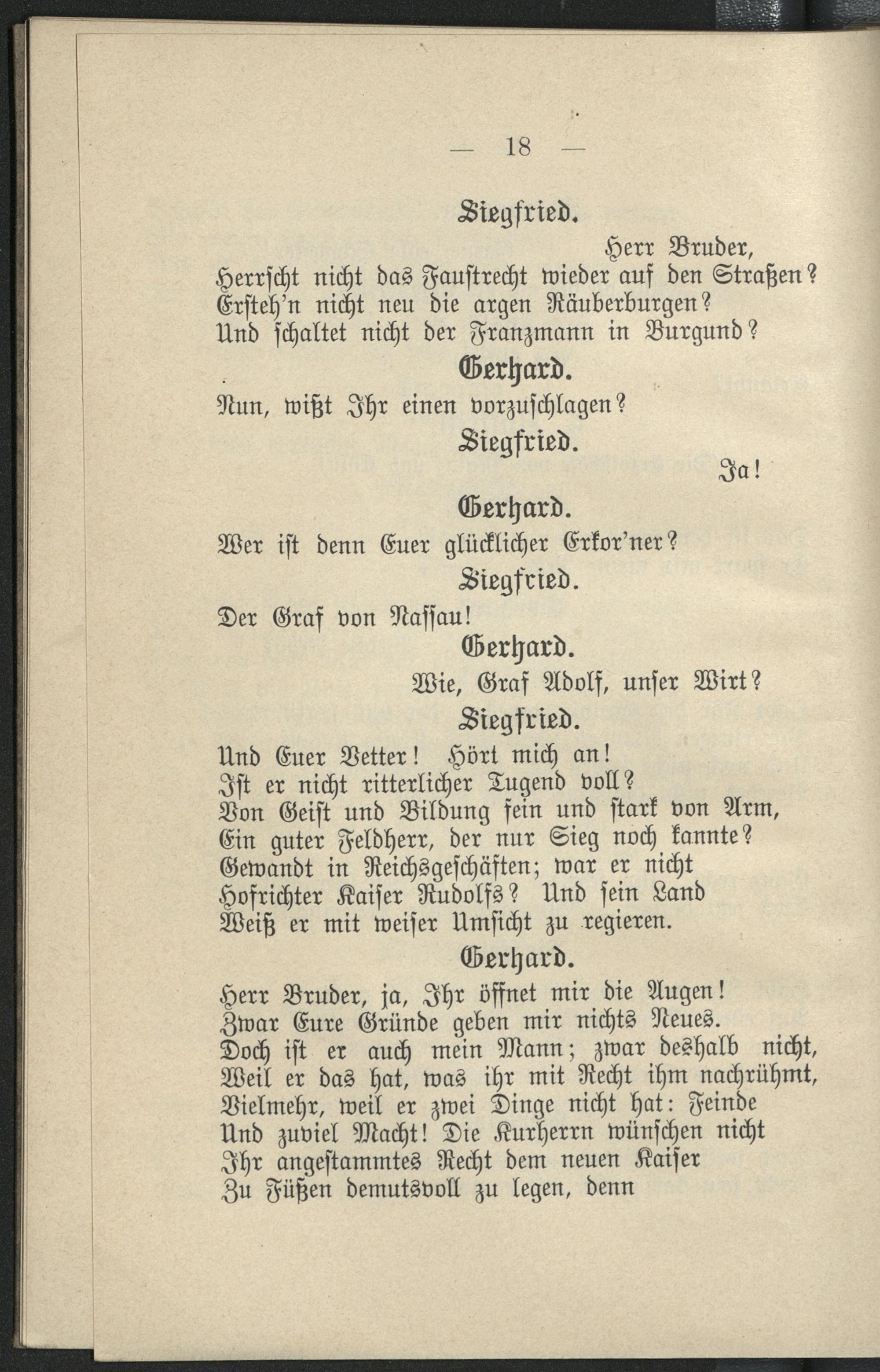 — 18 —

Siegfried.

Herr Bruder,
Herrscht nicht das Faustrecht wieder auf den Straßen?
Ersteh'n nicht neu die argen Räuberburgen?
Und schaltet nicht der Franzmann in Burgund?

Gerhard.

Nun, wißt Ihr einen vorzuschlagen?

Siegfried.

Ja!

Gerhard.

Wer ist denn Euer glücklicher Erkor'ner?

Siegfried.

Der Graf von Nassau!

Gerhard.

Wie, Graf Adolf, unser Wirt?

Siegfried.

Und Euer Vetter! Hört mich an!
Ist er nicht ritterlicher Tugend voll?
Von Geist und Bildung fein und stark von Arm,
Ein guter Feldherr, der nur Sieg noch kannte?
Gewandt in Reichsgeschäften; war er nicht
Hofrichter Kaiser Rudolfs? Und sein Land
Weiß er mit weiser Umsicht zu regieren.

Gerhard.

Herr Bruder, ja, Ihr öffnet mir die Augen!
Zwar Eure Gründe geben mir nichts Neues.
Doch ist er auch mein Mann; zwar deshalb nicht,
Weil er das hat, was ihr mit Recht ihm nachrühmt,
Vielmehr, weil er zwei Dinge nicht hat: Feinde
Und zuviel Macht! Die Kurherrn wünschen nicht
Ihr angestammtes Recht dem neuen Kaiser
Zu Füßen demutsvoll zu legen, denn